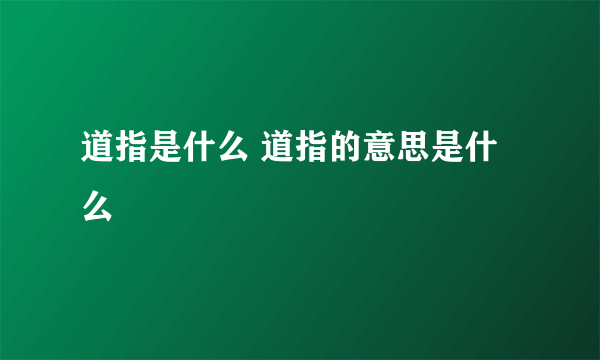 道指是什么 道指的意思是什么